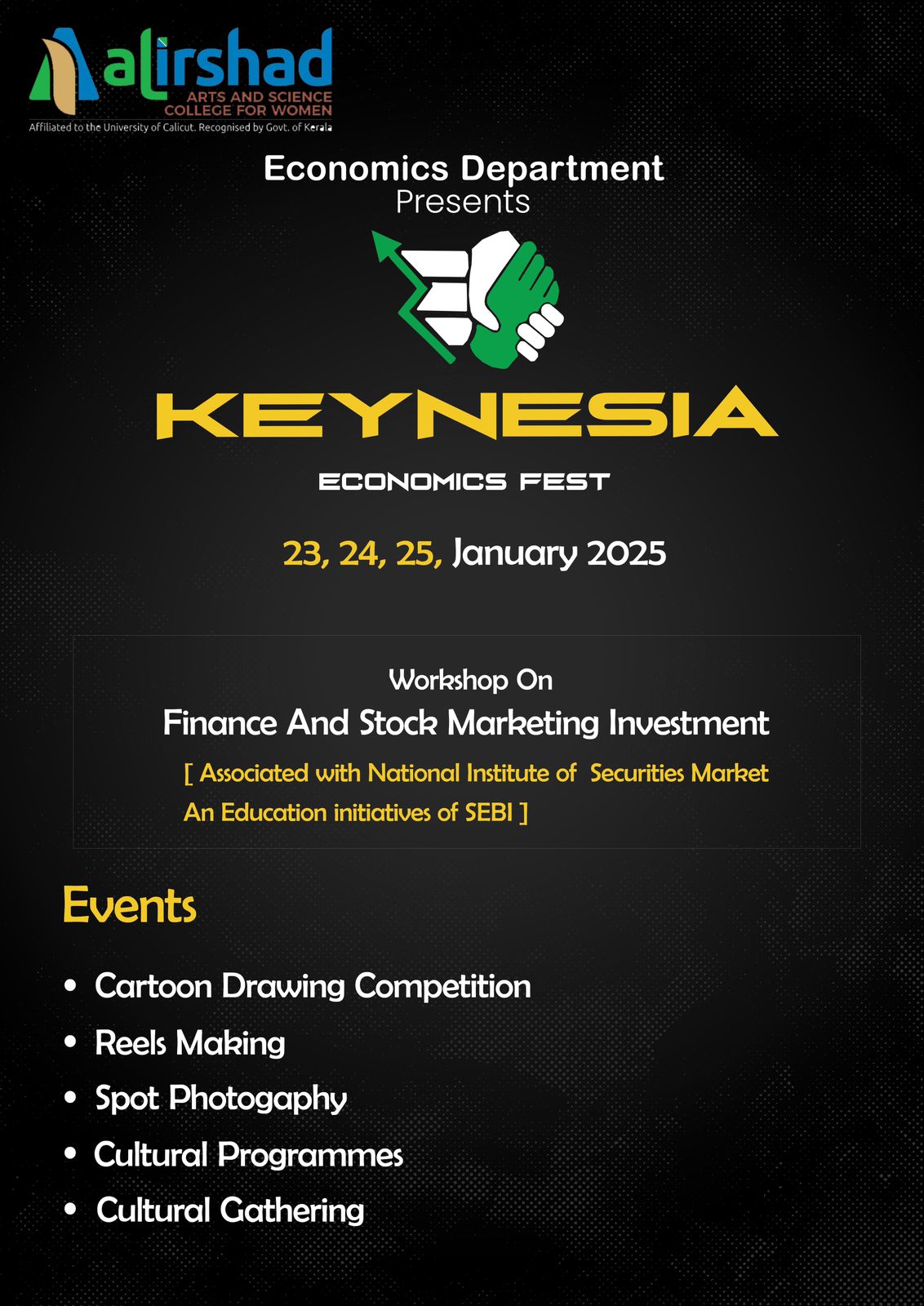 alirshad
ARTS AND SCIENCE
COLLEGE FOR WOMEN
Affiliated to the University of Calicut. Recognised by Govt. of Kerala

Economics Department
Presents

KEYNESIA

ECONOMICS FEST

23, 24, 25, January 2025

Workshop On
Finance And Stock Marketing Investment
[ Associated with National Institute of Securities Market An Education initiatives of SEBI ]

Events

• Cartoon Drawing Competition
• Reels Making
• Spot Photogaphy
• Cultural Programmes
• Cultural Gathering